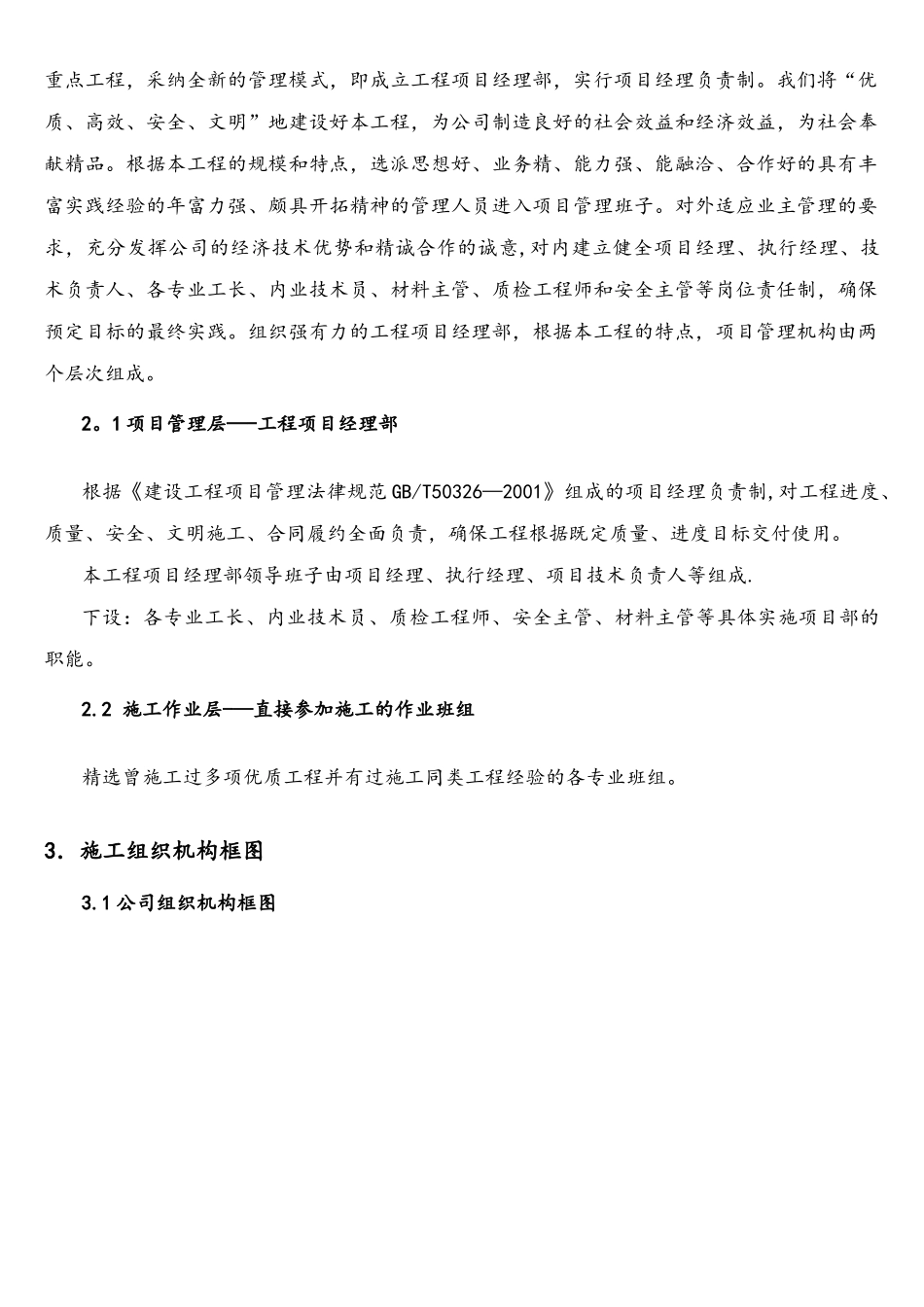 重点工程，采纳全新的管理模式，即成立工程项目经理部，实行项目经理负责制。我们将“优质、高效、安全、文明”地建设好本工程，为公司制造良好的社会效益和经济效益，为社会奉献精品。根据本工程的规模和特点，选派思想好、业务精、能力强、能融洽、合作好的具有丰富实践经验的年富力强、颇具开拓精神的管理人员进入项目管理班子。对外适应业主管理的要求，充分发挥公司的经济技术优势和精诚合作的诚意，对内建立健全项目经理、执行经理、技术负责人、各专业工长、内业技术员、材料主管、质检工程师和安全主管等岗位责任制，确保预定目标的最终实践。组织强有力的工程项目经理部，根据本工程的特点，项目管理机构由两个层次组成。

2。1项目管理层——工程项目经理部

根据《建设工程项目管理法律规范GB/T50326—2001》组成的项目经理负责制，对工程进度、质量、安全、文明施工、合同履约全面负责，确保工程根据既定质量、进度目标交付使用。

本工程项目经理部领导班子由项目经理、执行经理、项目技术负责人等组成.

下设：各专业工长、内业技术员、质检工程师、安全主管、材料主管等具体实施项目部的职能。

2.2 施工作业层——直接参加施工的作业班组

精选曾施工过多项优质工程并有过施工同类工程经验的各专业班组。

3. 施工组织机构框图

3.1公司组织机构框图